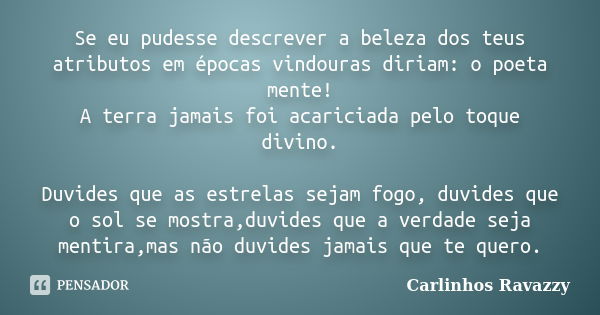 Se eu pudesse descrever a beleza dos teus atributos em épocas vindouras diriam: o poeta mente!
A terra jamais foi acariciada pelo toque divino.

Duvides que as estrelas sejam fogo, duvides que o sol se mostra,duvides que a verdade seja mentira,mas não duvides jamais que te quero.

PENSADOR

Carlinhos Ravazzy